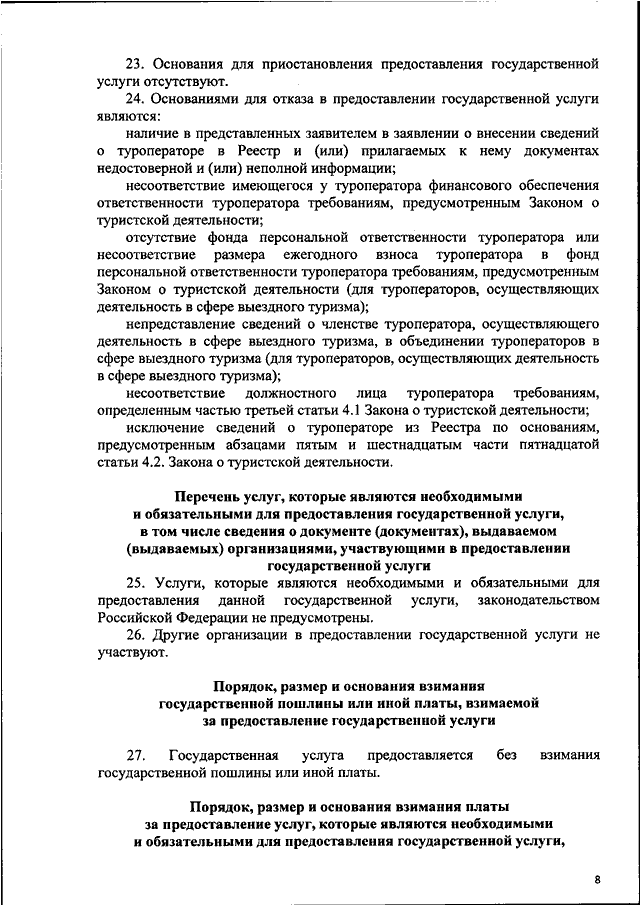 23. Основания для приостановления предоставления государственной услуги отсутствуют.

24. Основаниями для отказа в предоставлении государственной услуги являются:

наличие в представленных заявителем в заявлении о внесении сведений о туроператоре в Реестр и (или) прилагаемых к нему документах недостоверной и (или) неполной информации;

несоответствие имеющегося у туроператора финансового обеспечения ответственности туроператора требованиям, предусмотренным Законом о туристской деятельности;

отсутствие фонда персональной ответственности туроператора или несоответствие размера ежегодного взноса туроператора в фонд персональной ответственности туроператора требованиям, предусмотренным Законом о туристской деятельности (для туроператоров, осуществляющих деятельность в сфере выездного туризма);

непредставление сведений о членстве туроператора, осуществляющего деятельность в сфере выездного туризма, в объединении туроператоров в сфере выездного туризма (для туроператоров, осуществляющих деятельность в сфере выездного туризма);

несоответствие должностного лица туроператора требованиям, определенным частью третьей статьи 4.1 Закона о туристской деятельности;

исключение сведений о туроператоре из Реестра по основаниям, предусмотренным абзацами пятым и шестнадцатым части пятнадцатой статьи 4.2. Закона о туристской деятельности.

Перечень услуг, которые являются необходимыми и обязательными для предоставления государственной услуги, в том числе сведения о документе (документах), выдаваемом (выдаваемых) организациями, участвующими в предоставлении государственной услуги

25. Услуги, которые являются необходимыми и обязательными для предоставления данной государственной услуги, законодательством Российской Федерации не предусмотрены.

26. Другие организации в предоставлении государственной услуги не участвуют.

Порядок, размер и основания взимания государственной пошлины или иной платы, взимаемой за предоставление государственной услуги

27. Государственная услуга предоставляется без взимания государственной пошлины или иной платы.

Порядок, размер и основания взимания платы за предоставление услуг, которые являются необходимыми и обязательными для предоставления государственной услуги,

8